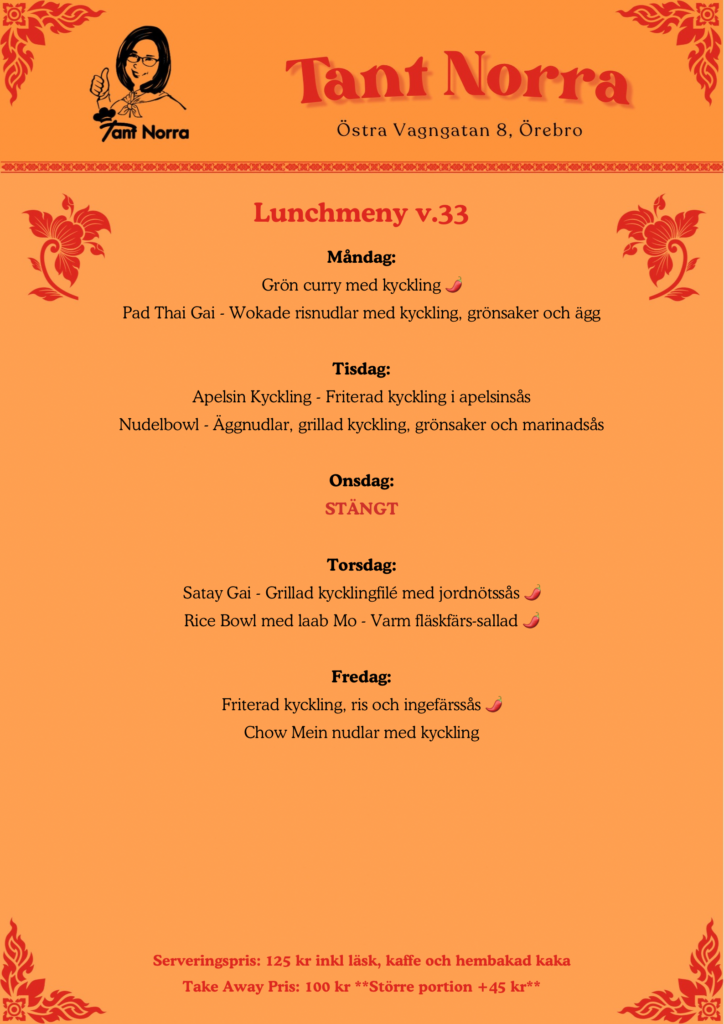 Tant Norra

Tant Norra

Östra Vagngatan 8, Örebro

Lunchmeny v.33

Måndag:
Grön curry med kyckling 🌶
Pad Thai Gai - Wokade risnudlar med kyckling, grönsaker och ägg

Tisdag:
Apelsin Kyckling - Friterad kyckling i apelsinsås
Nudelbowl - Äggnudlar, grillad kyckling, grönsaker och marinadsås

Onsdag:
STÄNGT

Torsdag:
Satay Gai - Grillad kycklingfilé med jordnötssås 🌶
Rice Bowl med laab Mo - Varm fläskfärs-sallad 🌶

Fredag:
Friterad kyckling, ris och ingefärssås 🌶
Chow Mein nudlar med kyckling

Serveringspris: 125 kr inkl läsk, kaffe och hembakad kaka
Take Away Pris: 100 kr **Större portion +45 kr**